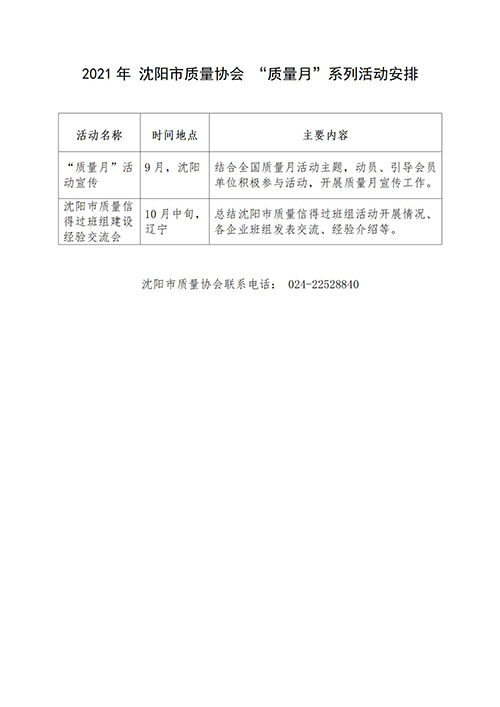 2021 年 沈阳市质量协会 “质量月”系列活动安排

| 活动名称 | 时间地点 | 主要内容 |
|---|---|---|
| “质量月”活动宣传 | 9月，沈阳 | 结合全国质量月活动主题，动员、引导会员单位积极参与活动，开展质量月宣传工作。 |
| 沈阳市质量信得过班组建设经验交流会 | 10月中旬，辽宁 | 总结沈阳市质量信得过班组活动开展情况、各企业班组发表交流、经验介绍等。 |

沈阳市质量协会联系电话： 024-22528840